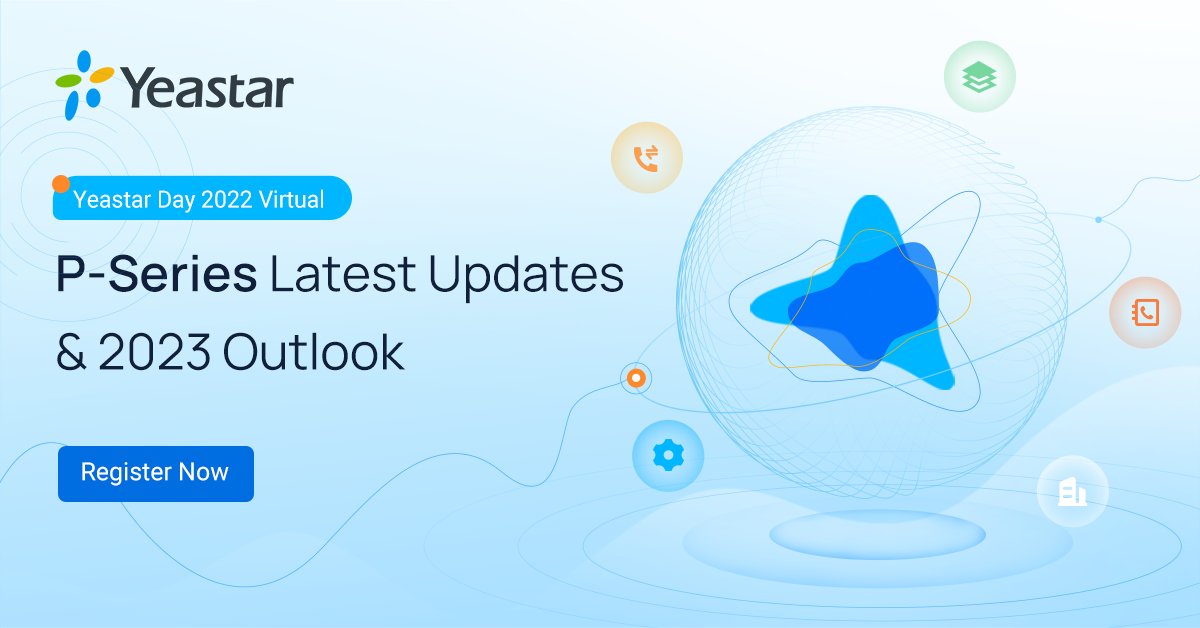 Yeastar

Yeastar Day 2022 Virtual

P-Series Latest Updates & 2023 Outlook

Register Now